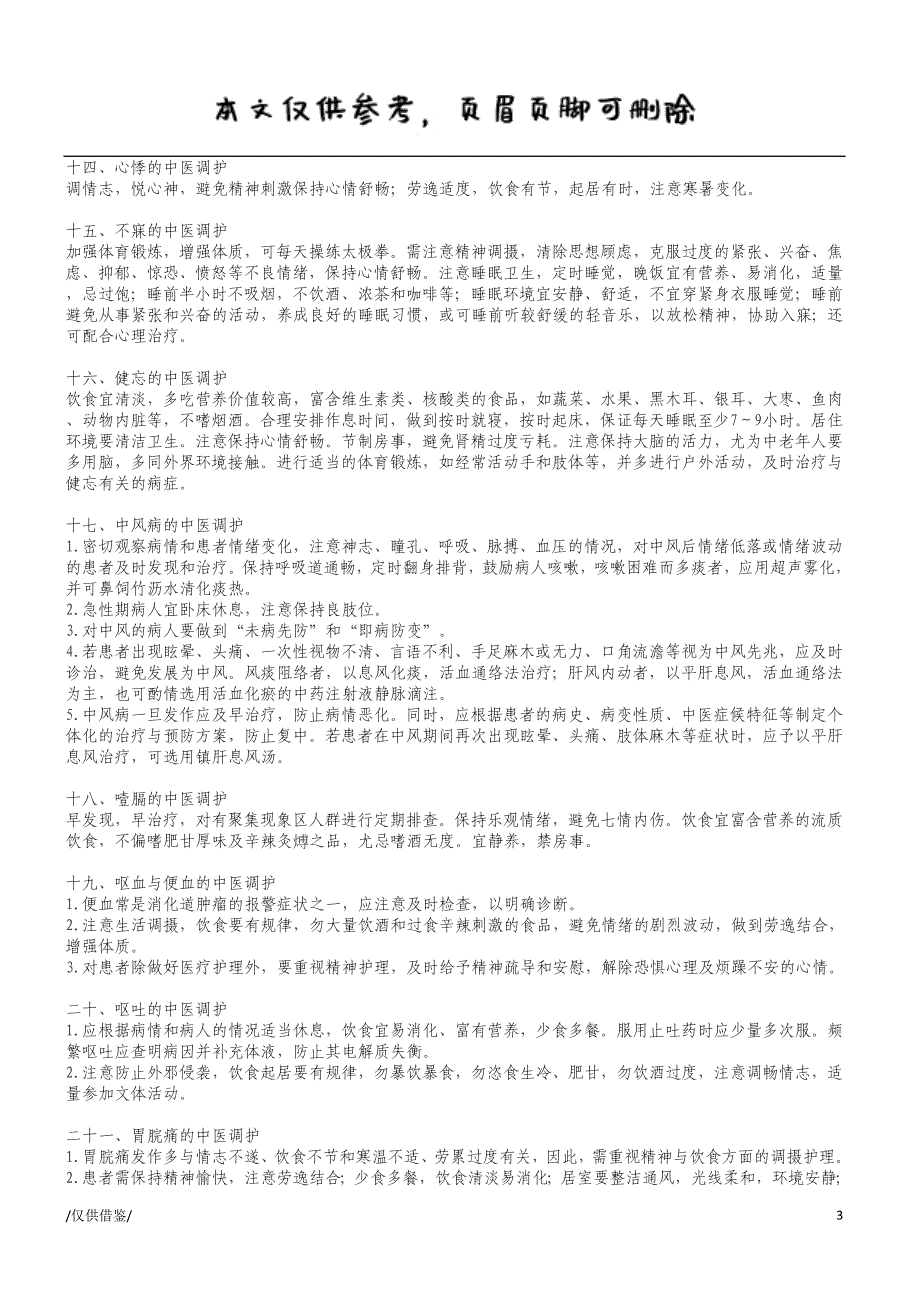 本文仅供参考，页眉页脚可删除

十四、心悸的中医调护
调情志，悦心神，避免精神刺激保持心情舒畅；劳逸适度，饮食有节，起居有时，注意寒暑变化。

十五、不寐的中医调护
加强体育锻炼，增强体质，可每天操练太极拳。需注意精神调摄，清除思想顾虑，克服过度的紧张、兴奋、焦虑、抑郁、惊恐、愤怒等不良情绪，保持心情舒畅。注意睡眠卫生，定时睡觉，晚饭宜有营养、易消化，适量，忌过饱；睡前半小时不吸烟，不饮酒、浓茶和咖啡等；睡眠环境宜安静、舒适，不宜穿紧身衣服睡觉；睡前避免从事紧张和兴奋的活动，养成良好的睡眠习惯，或可睡前听较舒缓的轻音乐，以放松精神，协助入寐；还可配合心理治疗。

十六、健忘的中医调护
饮食宜清淡，多吃营养价值较高，富含维生素类、核酸类的食品，如蔬菜、水果、黑木耳、银耳、大枣、鱼肉、动物内脏等，不嗜烟酒。合理安排作息时间，做到按时就寝，按时起床，保证每天睡眠至少7～9小时。居住环境要清洁卫生。注意保持心情舒畅。节制房事，避免肾精过度亏耗。注意保持大脑的活力，尤为中老年人要多用脑，多同外界环境接触。进行适当的体育锻炼，如经常活动手和肢体等，并多进行户外活动，及时治疗与健忘有关的病症。

十七、中风病的中医调护
1.密切观察病情和患者情绪变化，注意神志、瞳孔、呼吸、脉搏、血压的情况，对中风后情绪低落或情绪波动的患者及时发现和治疗。保持呼吸道通畅，定时翻身排背，鼓励病人咳嗽，咳嗽困难而多痰者，应用超声雾化，并可鼻饲竹沥水清化痰热。
2.急性期病人宜卧床休息，注意保持良肢位。
3.对中风的病人要做到“未病先防”和“即病防变”。
4.若患者出现眩晕、头痛、一次性视物不清、言语不利、手足麻木或无力、口角流涎等视为中风先兆，应及时诊治，避免发展为中风。风痰阻络者，以息风化痰，活血通络法治疗；肝风内动者，以平肝息风，活血通络法为主，也可酌情选用活血化瘀的中药注射液静脉滴注。
5.中风病一旦发作应及早治疗，防止病情恶化。同时，应根据患者的病史、病变性质、中医症候特征等制定个体化的治疗与预防方案，防止复中。若患者在中风期间再次出现眩晕、头痛、肢体麻木等症状时，应予以平肝息风治疗，可选用镇肝息风汤。

十八、噎膈的中医调护
早发现，早治疗，对有聚集现象区人群进行定期排查。保持乐观情绪，避免七情内伤。饮食宜富含营养的流质饮食，不偏嗜肥甘厚味及辛辣炙煿之品，尤忌嗜酒无度。宜静养，禁房事。

十九、呕血与便血的中医调护
1.便血常是消化道肿瘤的报警症状之一，应注意及时检查，以明确诊断。
2.注意生活调摄，饮食要有规律，勿大量饮酒和过食辛辣刺激的食品，避免情绪的剧烈波动，做到劳逸结合，增强体质。
3.对患者除做好医疗护理外，要重视精神护理，及时给予精神疏导和安慰，解除恐惧心理及烦躁不安的心情。

二十、呕吐的中医调护
1.应根据病情和病人的情况适当休息，饮食宜易消化、富有营养，少食多餐。服用止吐药时应少量多次服。频繁呕吐应查明病因并补充体液，防止其电解质失衡。
2.注意防止外邪侵袭，饮食起居要有规律，勿暴饮暴食，勿恣食生冷、肥甘，勿饮酒过度，注意调畅情志，适量参加文体活动。

二十一、胃脘痛的中医调护
1.胃脘痛发作多与情志不遂、饮食不节和寒温不适、劳累过度有关，因此，需重视精神与饮食方面的调摄护理。
2.患者需保持精神愉快，注意劳逸结合；少食多餐，饮食清淡易消化；居室要整洁通风，光线柔和，环境安静；

/仅供借鉴/　3